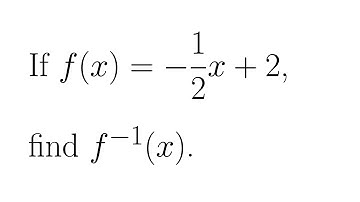 If $f(x) = -\frac{1}{2}x + 2$,

find $f^{-1}(x)$.